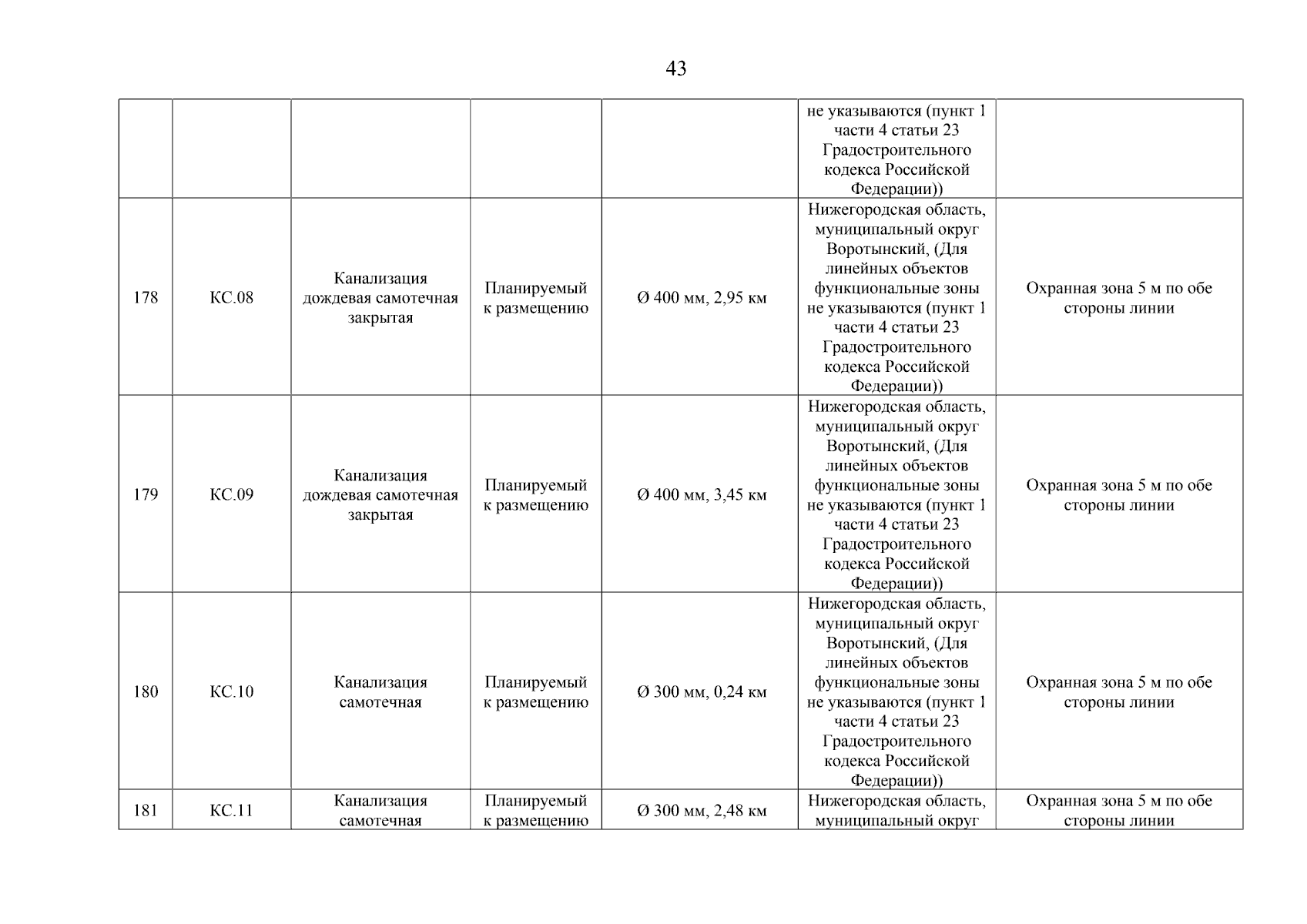 43

| | | | | | | |
|---|---|---|---|---|---|---|
| | | | | | не указываются (пункт 1 части 4 статьи 23 Градостроительного кодекса Российской Федерации)) | |
| 178 | КС.08 | Канализация дождевая самотечная закрытая | Планируемый к размещению | Ø 400 мм, 2,95 км | Нижегородская область, муниципальный округ Воротынский, (Для линейных объектов функциональные зоны не указываются (пункт 1 части 4 статьи 23 Градостроительного кодекса Российской Федерации)) | Охранная зона 5 м по обе стороны линии |
| 179 | КС.09 | Канализация дождевая самотечная закрытая | Планируемый к размещению | Ø 400 мм, 3,45 км | Нижегородская область, муниципальный округ Воротынский, (Для линейных объектов функциональные зоны не указываются (пункт 1 части 4 статьи 23 Градостроительного кодекса Российской Федерации)) | Охранная зона 5 м по обе стороны линии |
| 180 | КС.10 | Канализация самотечная | Планируемый к размещению | Ø 300 мм, 0,24 км | Нижегородская область, муниципальный округ Воротынский, (Для линейных объектов функциональные зоны не указываются (пункт 1 части 4 статьи 23 Градостроительного кодекса Российской Федерации)) | Охранная зона 5 м по обе стороны линии |
| 181 | КС.11 | Канализация самотечная | Планируемый к размещению | Ø 300 мм, 2,48 км | Нижегородская область, муниципальный округ | Охранная зона 5 м по обе стороны линии |